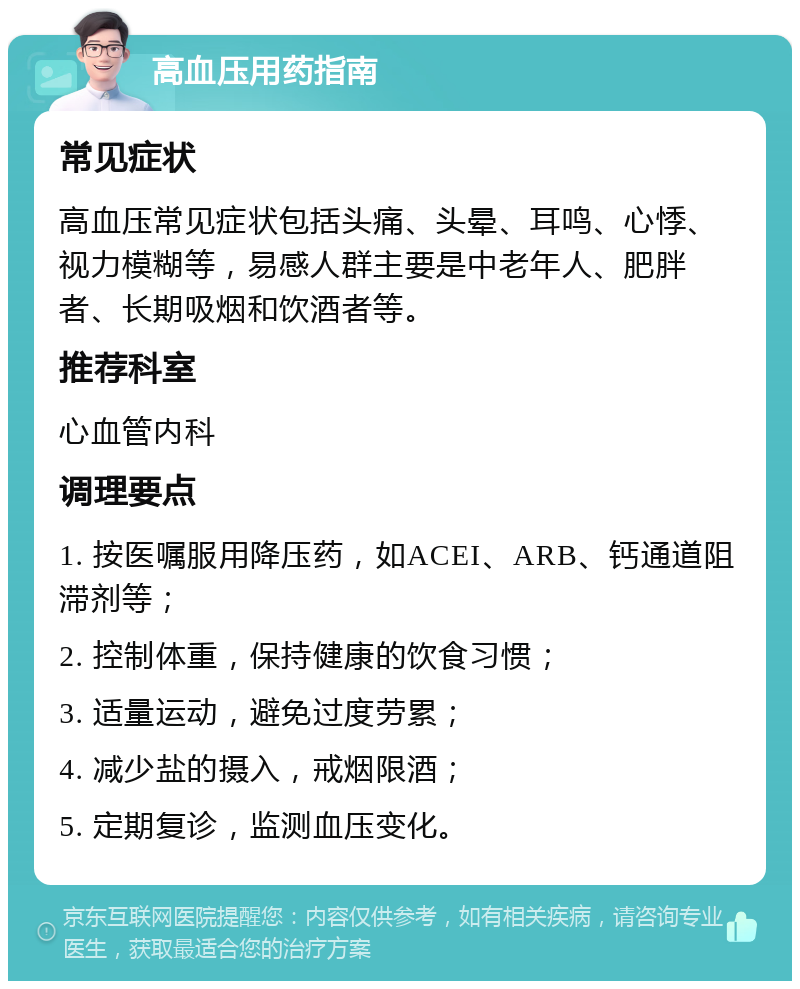 高血压用药指南

常见症状

高血压常见症状包括头痛、头晕、耳鸣、心悸、视力模糊等，易感人群主要是中老年人、肥胖者、长期吸烟和饮酒者等。

推荐科室

心血管内科

调理要点

1. 按医嘱服用降压药，如ACEI、ARB、钙通道阻滞剂等；

2. 控制体重，保持健康的饮食习惯；

3. 适量运动，避免过度劳累；

4. 减少盐的摄入，戒烟限酒；

5. 定期复诊，监测血压变化。

京东互联网医院提醒您：内容仅供参考，如有相关疾病，请咨询专业医生，获取最适合您的治疗方案